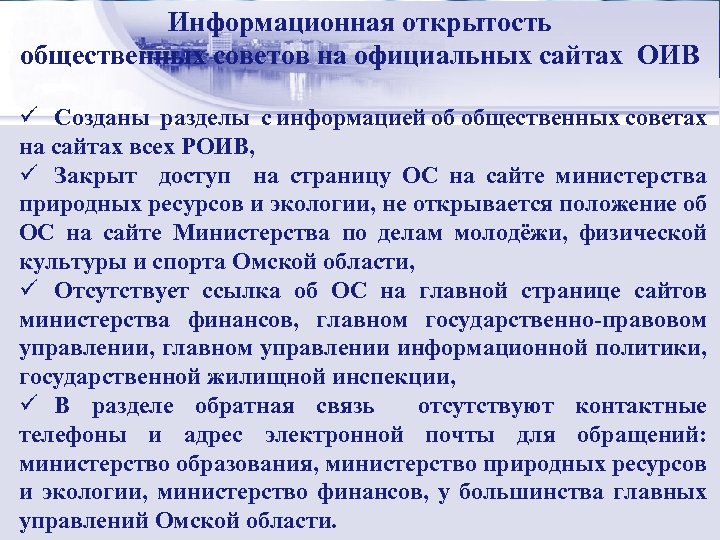 Информационная открытость общественных советов на официальных сайтах ОИВ

✓ Созданы разделы с информацией об общественных советах на сайтах всех РОИВ,

✓ Закрыт доступ на страницу ОС на сайте министерства природных ресурсов и экологии, не открывается положение об ОС на сайте Министерства по делам молодёжи, физической культуры и спорта Омской области,

✓ Отсутствует ссылка об ОС на главной странице сайтов министерства финансов, главном государственно-правовом управлении, главном управлении информационной политики, государственной жилищной инспекции,

✓ В разделе обратная связь отсутствуют контактные телефоны и адрес электронной почты для обращений: министерство образования, министерство природных ресурсов и экологии, министерство финансов, у большинства главных управлений Омской области.